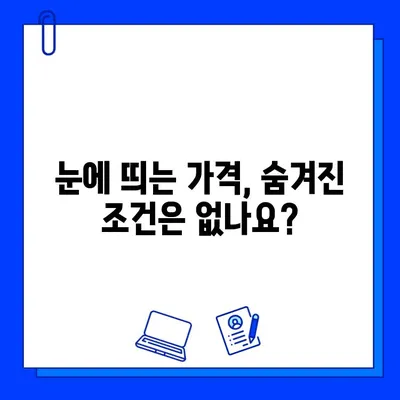 눈에 띄는 가격, 숨겨진 조건은 없나요?